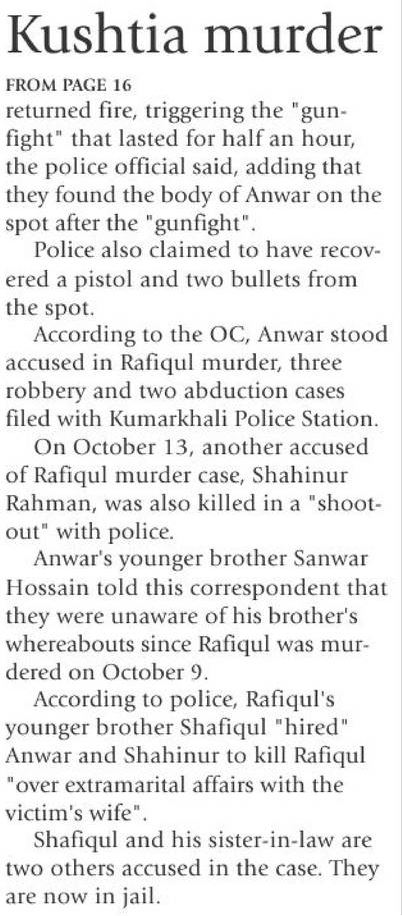 Kushtia murder

FROM PAGE 16

returned fire, triggering the "gunfight" that lasted for half an hour, the police official said, adding that they found the body of Anwar on the spot after the "gunfight".

Police also claimed to have recovered a pistol and two bullets from the spot.

According to the OC, Anwar stood accused in Rafiqul murder, three robbery and two abduction cases filed with Kumarkhali Police Station.

On October 13, another accused of Rafiqul murder case, Shahinur Rahman, was also killed in a "shootout" with police.

Anwar's younger brother Sanwar Hossain told this correspondent that they were unaware of his brother's whereabouts since Rafiqul was murdered on October 9.

According to police, Rafiqul's younger brother Shafiqul "hired" Anwar and Shahinur to kill Rafiqul "over extramarital affairs with the victim's wife".

Shafiqul and his sister-in-law are two others accused in the case. They are now in jail.